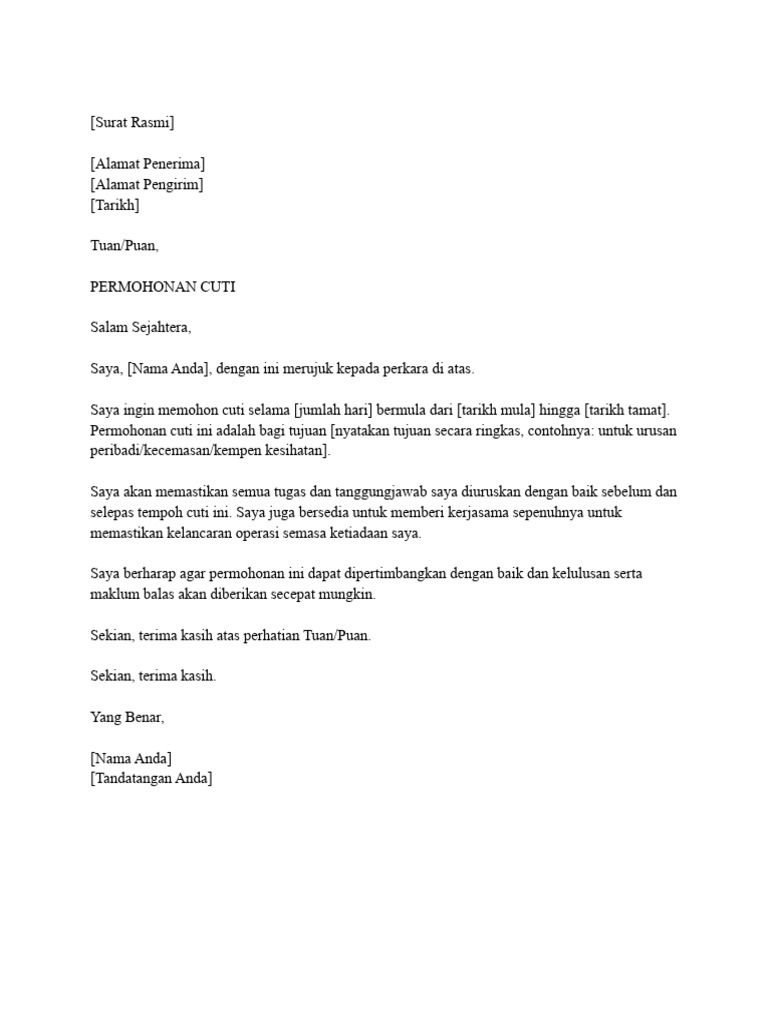 [Surat Rasmi]

[Alamat Penerima]
[Alamat Pengirim]
[Tarikh]

Tuan/Puan,

PERMOHONAN CUTI

Salam Sejahtera,

Saya, [Nama Anda], dengan ini merujuk kepada perkara di atas.

Saya ingin memohon cuti selama [jumlah hari] bermula dari [tarikh mula] hingga [tarikh tamat]. Permohonan cuti ini adalah bagi tujuan [nyatakan tujuan secara ringkas, contohnya: untuk urusan peribadi/kecemasan/kempen kesihatan].

Saya akan memastikan semua tugas dan tanggungjawab saya diuruskan dengan baik sebelum dan selepas tempoh cuti ini. Saya juga bersedia untuk memberi kerjasama sepenuhnya untuk memastikan kelancaran operasi semasa ketiadaan saya.

Saya berharap agar permohonan ini dapat dipertimbangkan dengan baik dan kelulusan serta maklum balas akan diberikan secepat mungkin.

Sekian, terima kasih atas perhatian Tuan/Puan.

Sekian, terima kasih.

Yang Benar,

[Nama Anda]
[Tandatangan Anda]